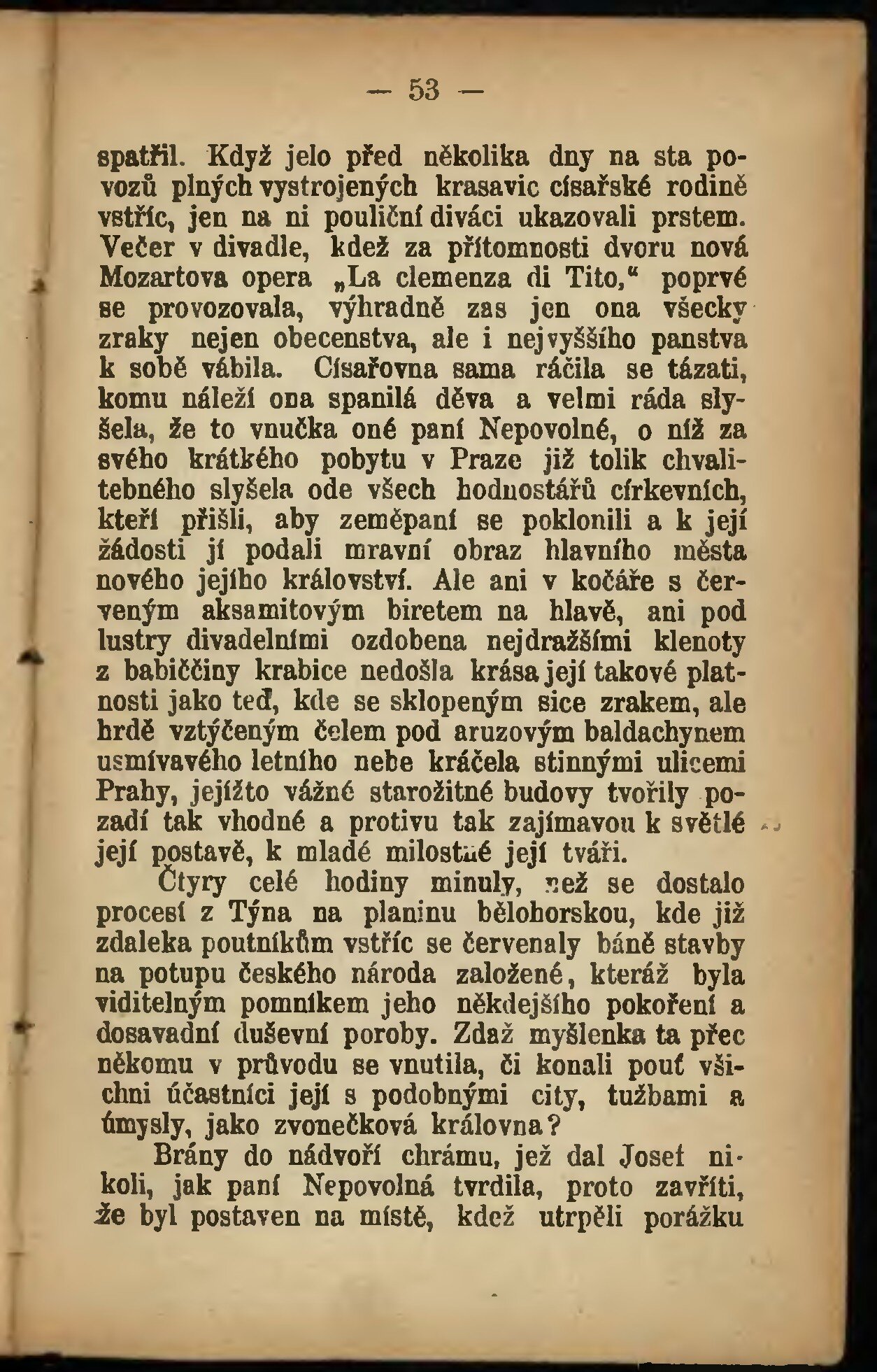 — 53 —

spatřil. Když jelo před několika dny na sta povozů plných vystrojených krasavic císařské rodině vstříc, jen na ni pouliční diváci ukazovali prstem. Večer v divadle, kdež za přítomnosti dvoru nová Mozartova opera „La clemenza di Tito,“ poprvé se provozovala, výhradně zas jen ona všecky zraky nejen obecenstva, ale i nejvyššího panstva k sobě vábila. Císařovna sama ráčila se tázati, komu náleží ona spanilá děva a velmi ráda slyšela, že to vnučka oné paní Nepovolné, o níž za svého krátkého pobytu v Praze již tolik chvalitebného slyšela ode všech hodnostářů církevních, kteří přišli, aby zeměpaní se poklonili a k její žádosti jí podali mravní obraz hlavního města nového jejího království. Ale ani v kočáře s červeným aksamitovým biretem na hlavě, ani pod lustry divadelními ozdobena nejdražšími klenoty z babiččiny krabice nedošla krása její takové platnosti jako teď, kde se sklopeným sice zrakem, ale hrdě vztýčeným čelem pod azurovým baldachynem usmívavého letního nebe kráčela stinnými ulicemi Prahy, jejížto vážné starožitné budovy tvořily pozadí tak vhodné a protivu tak zajímavou k světlé její postavě, k mladé milostné její tváři.

Čtyry celé hodiny minuly, než se dostalo procesí z Týna na planinu bělohorskou, kde již zdaleka poutníkům vstříc se červenaly báně stavby na potupu českého národa založené, kteráž byla viditelným pomníkem jeho někdejšího pokoření a dosavadní duševní poroby. Zdaž myšlenka ta přec někomu v průvodu se vnutila, či konali pouť všichni účastníci její s podobnými city, tužbami a úmysly, jako zvonečková královna?

Brány do nádvoří chrámu, jež dal Josef nikoli, jak paní Nepovolná tvrdila, proto zavříti, že byl postaven na místě, kdež utrpěli porážku